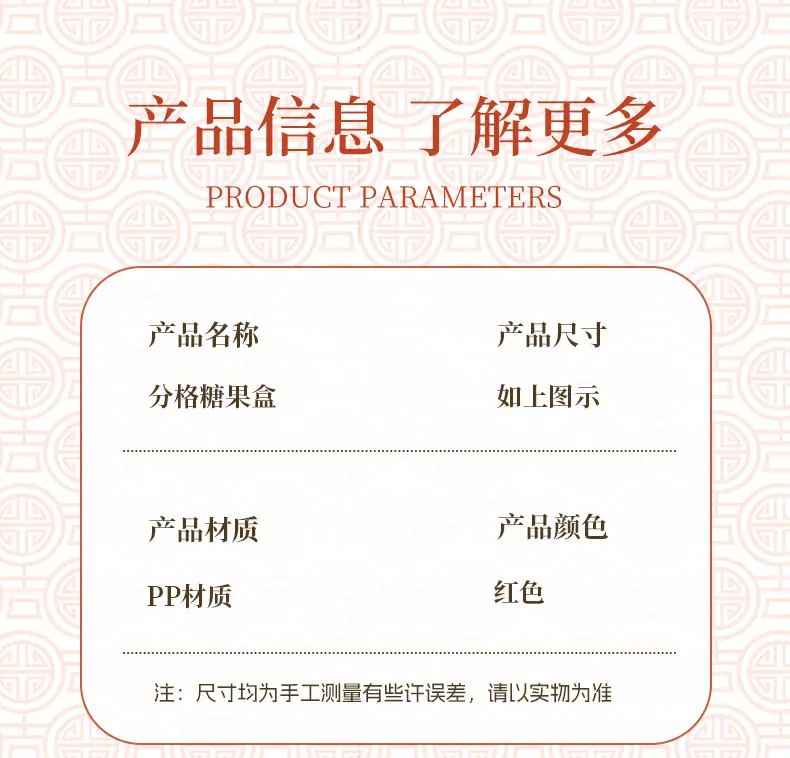 产品信息 了解更多

PRODUCT PARAMETERS

产品名称

分格糖果盒

产品尺寸

如上图示

产品材质

PP材质

产品颜色

红色

注：尺寸均为手工测量有些许误差，请以实物为准